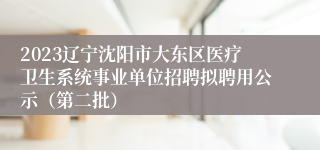 2023辽宁沈阳市大东区医疗卫生系统事业单位招聘拟聘用公示（第二批）